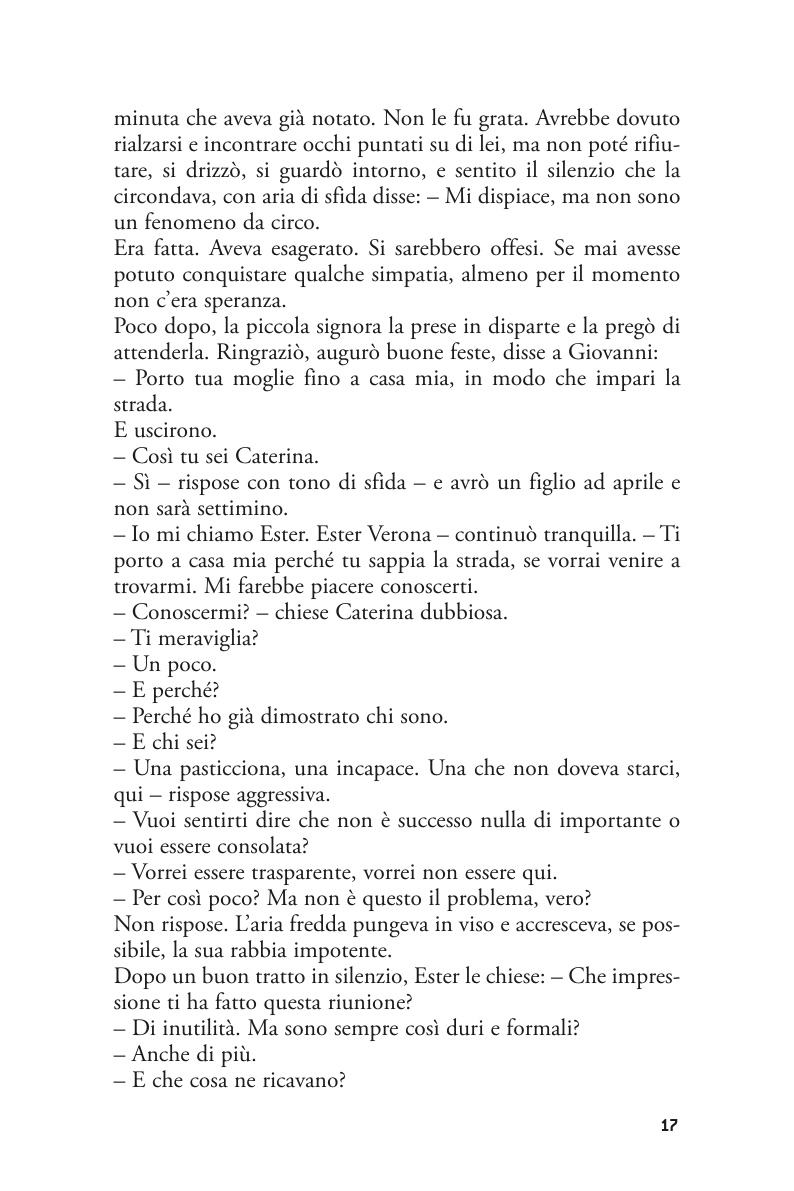 minuta che aveva già notato. Non le fu grata. Avrebbe dovuto rialzarsi e incontrare occhi puntati su di lei, ma non poté rifiutare, si drizzò, si guardò intorno, e sentito il silenzio che la circondava, con aria di sfida disse: – Mi dispiace, ma non sono un fenomeno da circo.
Era fatta. Aveva esagerato. Si sarebbero offesi. Se mai avesse potuto conquistare qualche simpatia, almeno per il momento non c'era speranza.
Poco dopo, la piccola signora la prese in disparte e la pregò di attenderla. Ringraziò, augurò buone feste, disse a Giovanni:
– Porto tua moglie fino a casa mia, in modo che impari la strada.
E uscirono.
– Così tu sei Caterina.
– Sì – rispose con tono di sfida – e avrò un figlio ad aprile e non sarà settimino.
– Io mi chiamo Ester. Ester Verona – continuò tranquilla. – Ti porto a casa mia perché tu sappia la strada, se vorrai venire a trovarmi. Mi farebbe piacere conoscerti.
– Conoscermi? – chiese Caterina dubbiosa.
– Ti meraviglia?
– Un poco.
– E perché?
– Perché ho già dimostrato chi sono.
– E chi sei?
– Una pasticciona, una incapace. Una che non doveva starci, qui – rispose aggressiva.
– Vuoi sentirti dire che non è successo nulla di importante o vuoi essere consolata?
– Vorrei essere trasparente, vorrei non essere qui.
– Per così poco? Ma non è questo il problema, vero?
Non rispose. L'aria fredda pungeva in viso e accresceva, se possibile, la sua rabbia impotente.
Dopo un buon tratto in silenzio, Ester le chiese: – Che impressione ti ha fatto questa riunione?
– Di inutilità. Ma sono sempre così duri e formali?
– Anche di più.
– E che cosa ne ricavano?

17